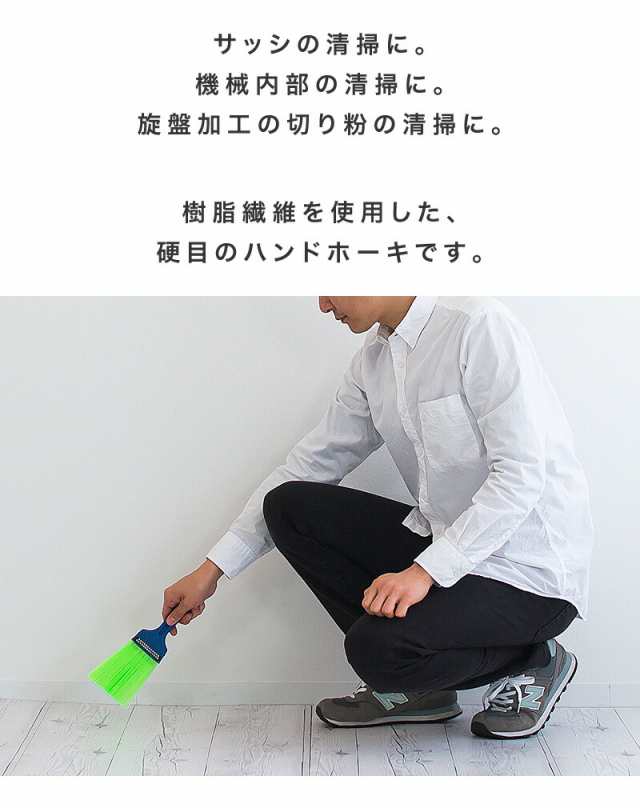 サッシの清掃に。
機械内部の清掃に。
旋盤加工の切り粉の清掃に。

樹脂繊維を使用した、
硬目のハンドホーキです。